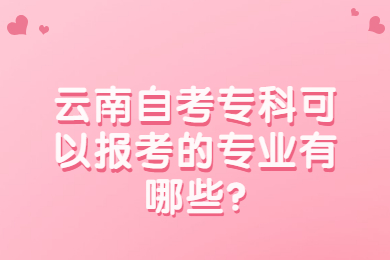 云南自考专科可以报考的专业有哪些?